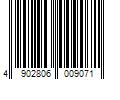 4 902806 009071